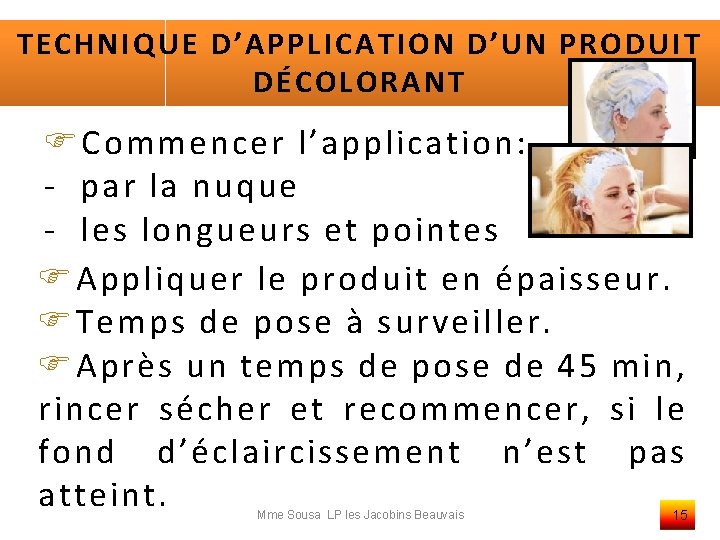 TECHNIQUE D'APPLICATION D'UN PRODUIT DÉCOLORANT

☞ Commencer l'application:
- par la nuque
- les longueurs et pointes

☞ Appliquer le produit en épaisseur.

☞ Temps de pose à surveiller.

☞ Après un temps de pose de 45 min, rincer sécher et recommencer, si le fond d'éclaircissement n'est pas atteint.

Mme Sousa LP les Jacobins Beauvais

15